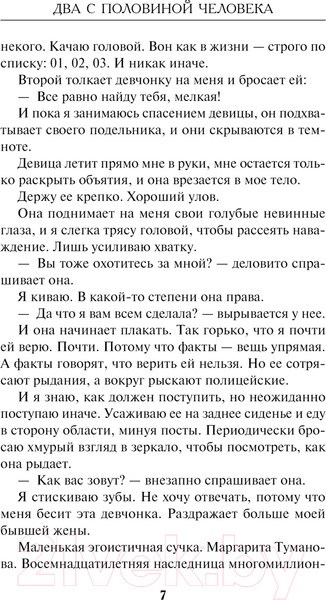 ДВА С ПОЛОВИНОЙ ЧЕЛОВЕКА

некого. Качаю головой. Вон как в жизни — строго по списку: 01, 02, 03. И никак иначе.

Второй толкает девчонку на меня и бросает ей:

— Все равно найду тебя, мелкая!

И пока я занимаюсь спасением девицы, он подхватывает своего подельника, и они скрываются в темноте.

Девица летит прямо мне в руки, мне остается только раскрыть объятия, и она врезается в мое тело.

Держу ее крепко. Хороший улов.

Она поднимает на меня свои голубые невинные глаза, и я слегка трясу головой, чтобы рассеять наваждение. Лишь усиливаю хватку.

— Вы тоже охотитесь за мной? — деловито спрашивает она.

Я киваю. В какой-то степени она права.

— Да что я вам всем сделала? — вырывается у нее.

И она начинает плакать. Так горько, что я почти ей верю. Почти. Потому что факты — вещь упрямая. А факты говорят, что верить ей нельзя. Но ее сотрясают рыдания, а вокруг рыскают полицейские.

И я знаю, как должен поступить, но неожиданно поступаю иначе. Усаживаю ее на заднее сиденье и еду в сторону области, минуя посты. Периодически бросаю хмурый взгляд в зеркало, чтобы посмотреть, как она рыдает.

— Как вас зовут? — внезапно спрашивает она.

Я стискиваю зубы. Не хочу отвечать, потому что меня бесит эта девчонка. Раздражает больше моей бывшей жены.

Маленькая эгоистичная сучка. Маргарита Туманова. Восемнадцатилетняя наследница многомиллион-

7